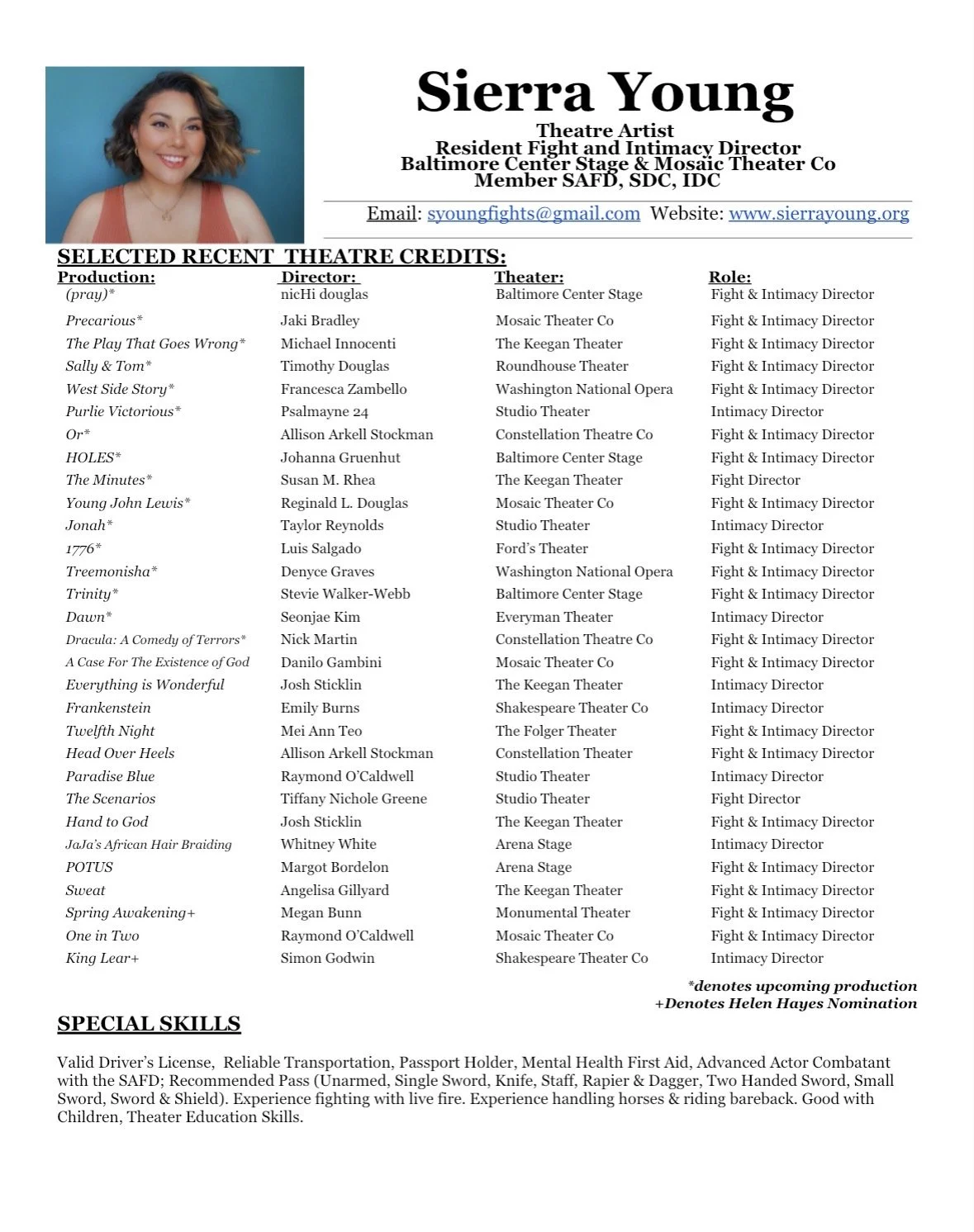 Sierra Young

Theatre Artist
Resident Fight and Intimacy Director
Baltimore Center Stage & Mosaic Theater Co
Member SAFD, SDC, IDC

Email: syoungfights@gmail.com Website: www.sierrayoung.org

SELECTED RECENT THEATRE CREDITS:

| Production: | Director: | Theater: | Role: |
|---|---|---|---|
| (pray)* | nicHi douglas | Baltimore Center Stage | Fight & Intimacy Director |
| Precarious* | Jaki Bradley | Mosaic Theater Co | Fight & Intimacy Director |
| The Play That Goes Wrong* | Michael Innocenti | The Keegan Theater | Fight & Intimacy Director |
| Sally & Tom* | Timothy Douglas | Roundhouse Theater | Fight & Intimacy Director |
| West Side Story* | Francesca Zambello | Washington National Opera | Fight & Intimacy Director |
| Purlie Victorious* | Psalmayne 24 | Studio Theater | Intimacy Director |
| Or* | Allison Arkell Stockman | Constellation Theatre Co | Fight & Intimacy Director |
| HOLES* | Johanna Gruenhut | Baltimore Center Stage | Fight & Intimacy Director |
| The Minutes* | Susan M. Rhea | The Keegan Theater | Fight Director |
| Young John Lewis* | Reginald L. Douglas | Mosaic Theater Co | Fight & Intimacy Director |
| Jonah* | Taylor Reynolds | Studio Theater | Intimacy Director |
| 1776* | Luis Salgado | Ford's Theater | Fight & Intimacy Director |
| Treemonisha* | Denyce Graves | Washington National Opera | Fight & Intimacy Director |
| Trinity* | Stevie Walker-Webb | Baltimore Center Stage | Fight & Intimacy Director |
| Dawn* | Seonjae Kim | Everyman Theater | Intimacy Director |
| Dracula: A Comedy of Terrors* | Nick Martin | Constellation Theatre Co | Fight & Intimacy Director |
| A Case For The Existence of God | Danilo Gambini | Mosaic Theater Co | Fight & Intimacy Director |
| Everything is Wonderful | Josh Sticklin | The Keegan Theater | Intimacy Director |
| Frankenstein | Emily Burns | Shakespeare Theater Co | Intimacy Director |
| Twelfth Night | Mei Ann Teo | The Folger Theater | Fight & Intimacy Director |
| Head Over Heels | Allison Arkell Stockman | Constellation Theater | Fight & Intimacy Director |
| Paradise Blue | Raymond O'Caldwell | Studio Theater | Intimacy Director |
| The Scenarios | Tiffany Nichole Greene | Studio Theater | Fight Director |
| Hand to God | Josh Sticklin | The Keegan Theater | Fight & Intimacy Director |
| JaJa's African Hair Braiding | Whitney White | Arena Stage | Intimacy Director |
| POTUS | Margot Bordelon | Arena Stage | Fight & Intimacy Director |
| Sweat | Angelisa Gillyard | The Keegan Theater | Fight & Intimacy Director |
| Spring Awakening+ | Megan Bunn | Monumental Theater | Fight & Intimacy Director |
| One in Two | Raymond O'Caldwell | Mosaic Theater Co | Fight & Intimacy Director |
| King Lear+ | Simon Godwin | Shakespeare Theater Co | Intimacy Director |

*denotes upcoming production
+Denotes Helen Hayes Nomination

SPECIAL SKILLS

Valid Driver's License, Reliable Transportation, Passport Holder, Mental Health First Aid, Advanced Actor Combatant with the SAFD; Recommended Pass (Unarmed, Single Sword, Knife, Staff, Rapier & Dagger, Two Handed Sword, Small Sword, Sword & Shield). Experience fighting with live fire. Experience handling horses & riding bareback. Good with Children, Theater Education Skills.